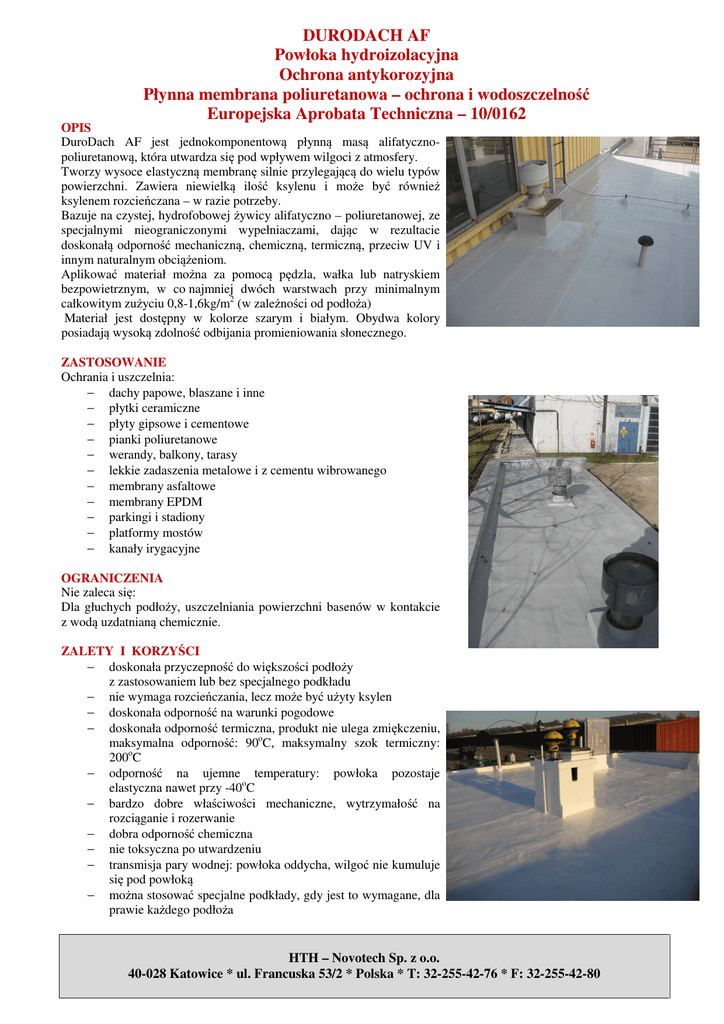 DURODACH AF
Powłoka hydroizolacyjna
Ochrona antykorozyjna
Płynna membrana poliuretanowa – ochrona i wodoszczelność
Europejska Aprobata Techniczna – 10/0162

OPIS
DuroDach AF jest jednokomponentową płynną masą alifatyczno-poliuretanową, która utwardza się pod wpływem wilgoci z atmosfery.
Tworzy wysoce elastyczną membranę silnie przylegającą do wielu typów powierzchni. Zawiera niewielką ilość ksylenu i może być również ksylenem rozcieńczana – w razie potrzeby.
Bazuje na czystej, hydrofobowej żywicy alifatyczno – poliuretanowej, ze specjalnymi nieograniczonymi wypełniaczami, dając w rezultacie doskonałą odporność mechaniczną, chemiczną, termiczną, przeciw UV i innym naturalnym obciążeniom.
Aplikować materiał można za pomocą pędzla, wałka lub natryskiem bezpowietrznym, w co najmniej dwóch warstwach przy minimalnym całkowitym zużyciu 0,8-1,6kg/m$^2$ (w zależności od podłoża)
Materiał jest dostępny w kolorze szarym i białym. Obydwa kolory posiadają wysoką zdolność odbijania promieniowania słonecznego.

ZASTOSOWANIE
Ochrania i uszczelnia:
– dachy papowe, blaszane i inne
– płytki ceramiczne
– płyty gipsowe i cementowe
– pianki poliuretanowe
– werandy, balkony, tarasy
– lekkie zadaszenia metalowe i z cementu wibrowanego
– membrany asfaltowe
– membrany EPDM
– parkingi i stadiony
– platformy mostów
– kanały irygacyjne

OGRANICZENIA
Nie zaleca się:
Dla głuchych podłoży, uszczelniania powierzchni basenów w kontakcie z wodą uzdatnianą chemicznie.

ZALETY I KORZYŚCI
– doskonała przyczepność do większości podłoży z zastosowaniem lub bez specjalnego podkładu
– nie wymaga rozcieńczania, lecz może być użyty ksylen
– doskonała odporność na warunki pogodowe
– doskonała odporność termiczna, produkt nie ulega zmiękczeniu, maksymalna odporność: 90$^o$C, maksymalny szok termiczny: 200$^o$C
– odporność na ujemne temperatury: powłoka pozostaje elastyczna nawet przy -40$^o$C
– bardzo dobre właściwości mechaniczne, wytrzymałość na rozciąganie i rozerwanie
– dobra odporność chemiczna
– nie toksyczna po utwardzeniu
– transmisja pary wodnej: powłoka oddycha, wilgoć nie kumuluje się pod powłoką
– można stosować specjalne podkłady, gdy jest to wymagane, dla prawie każdego podłoża

HTH – Novotech Sp. z o.o.
40-028 Katowice * ul. Francuska 53/2 * Polska * T: 32-255-42-76 * F: 32-255-42-80